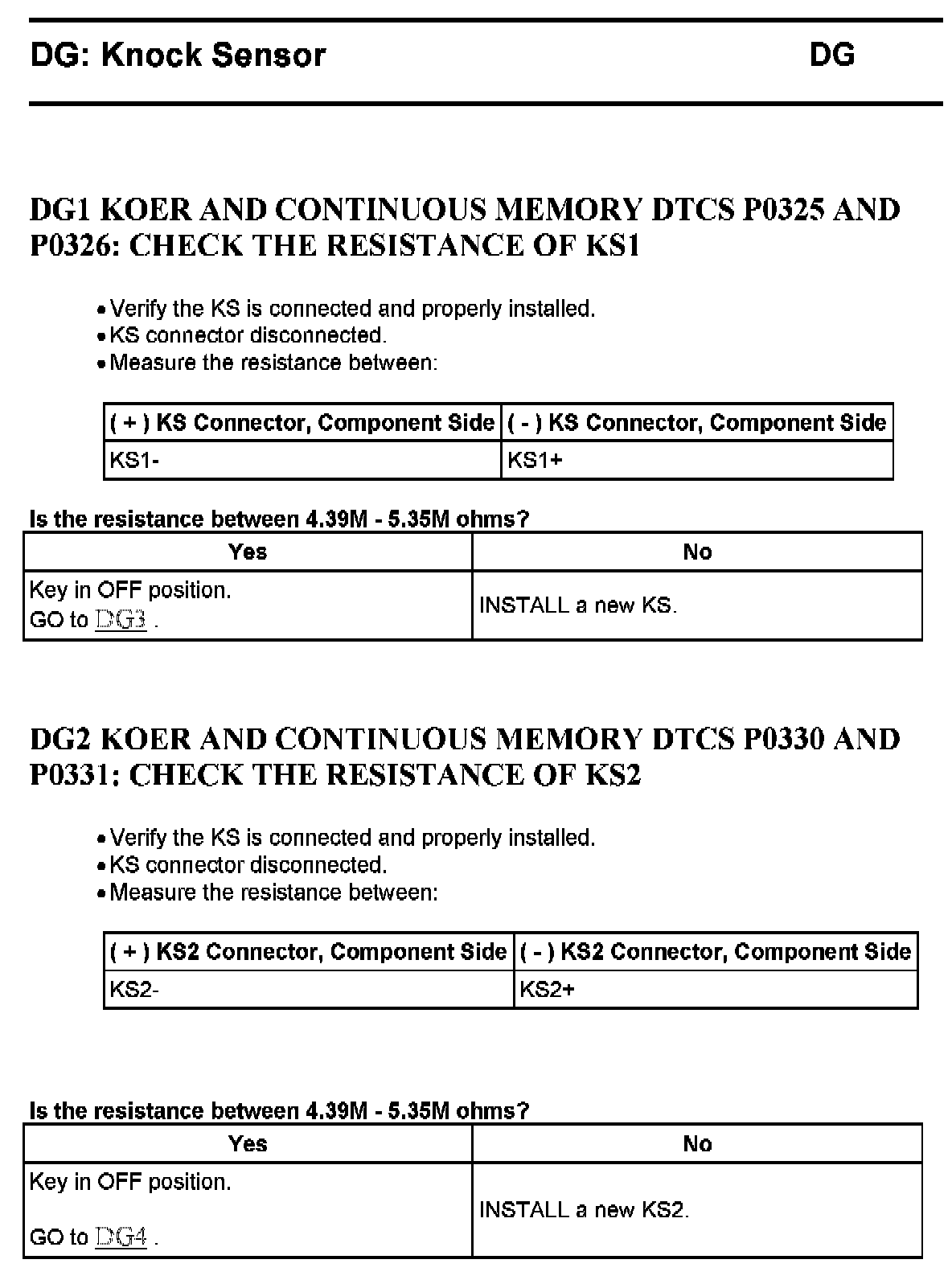 DG: Knock Sensor DG

DG1 KOER AND CONTINUOUS MEMORY DTCS P0325 AND P0326: CHECK THE RESISTANCE OF KS1

• Verify the KS is connected and properly installed.
• KS connector disconnected.
• Measure the resistance between:

| ( + ) KS Connector, Component Side | ( - ) KS Connector, Component Side |
|---|---|
| KS1- | KS1+ |

Is the resistance between 4.39M - 5.35M ohms?

| Yes | No |
|---|---|
| Key in OFF position. GO to DG3 . | INSTALL a new KS. |

DG2 KOER AND CONTINUOUS MEMORY DTCS P0330 AND P0331: CHECK THE RESISTANCE OF KS2

• Verify the KS is connected and properly installed.
• KS connector disconnected.
• Measure the resistance between:

| ( + ) KS2 Connector, Component Side | ( - ) KS2 Connector, Component Side |
|---|---|
| KS2- | KS2+ |

Is the resistance between 4.39M - 5.35M ohms?

| Yes | No |
|---|---|
| Key in OFF position. GO to DG4 . | INSTALL a new KS2. |